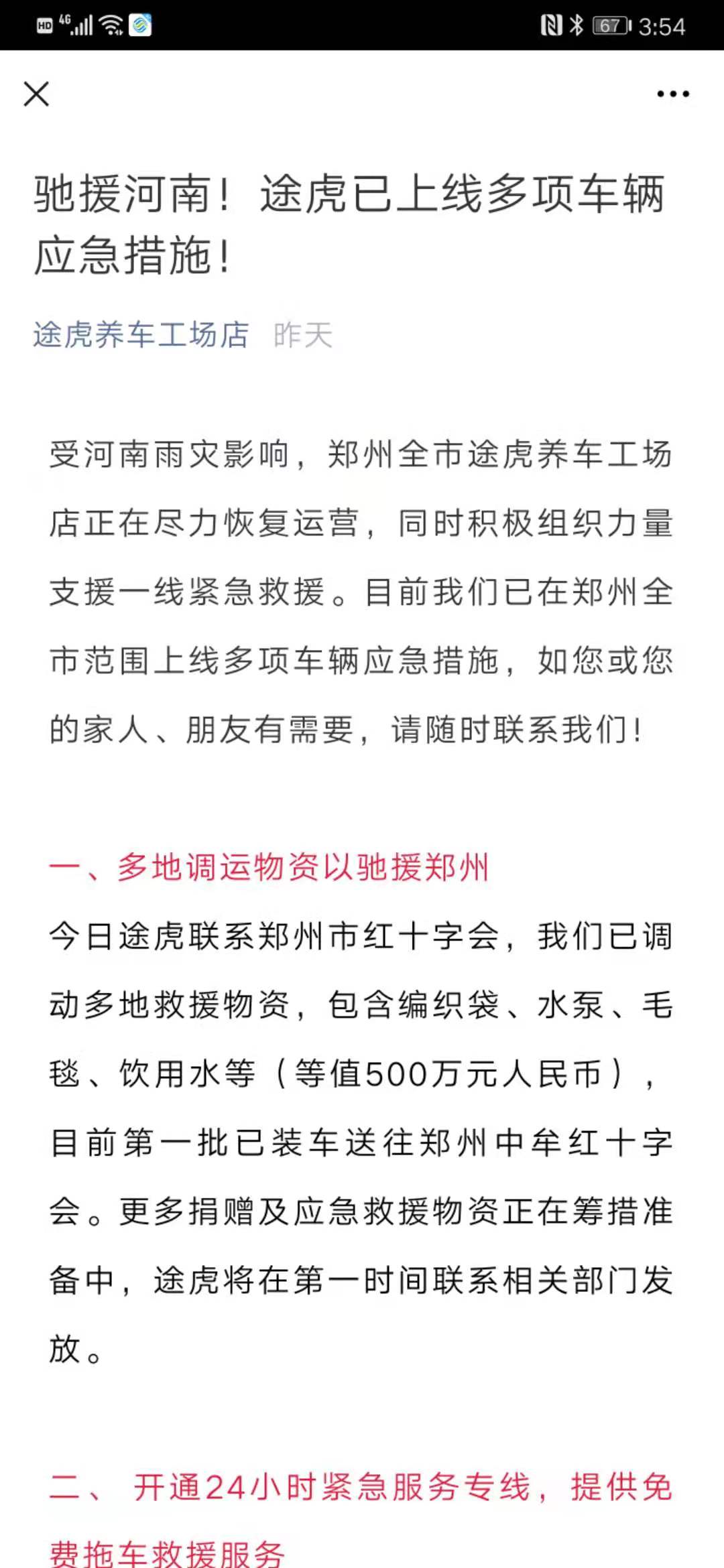 HD 4G 67 3:54

驰援河南！途虎已上线多项车辆应急措施！

途虎养车工场店 昨天

受河南雨灾影响，郑州全市途虎养车工场店正在尽力恢复运营，同时积极组织力量支援一线紧急救援。目前我们已在郑州全市范围上线多项车辆应急措施，如您或您的家人、朋友有需要，请随时联系我们！

一、多地调运物资以驰援郑州

今日途虎联系郑州市红十字会，我们已调动多地救援物资，包含编织袋、水泵、毛毯、饮用水等（等值500万元人民币），目前第一批已装车送往郑州中牟红十字会。更多捐赠及应急救援物资正在筹措准备中，途虎将在第一时间联系相关部门发放。

二、 开通24小时紧急服务专线，提供免费拖车救援服务